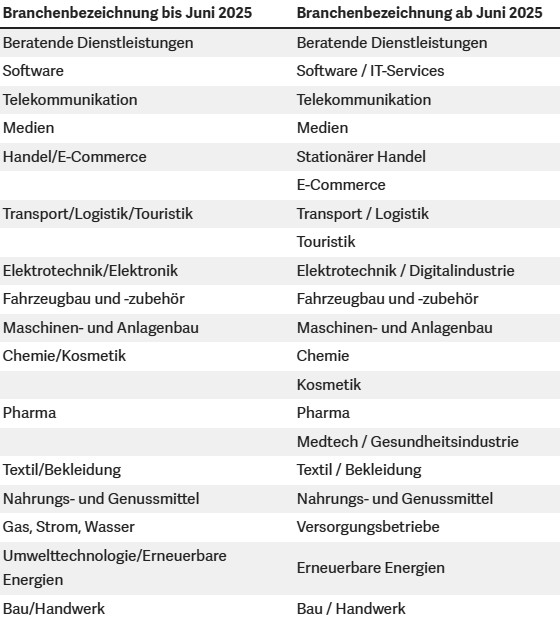 | Branchenbezeichnung bis Juni 2025 | Branchenbezeichnung ab Juni 2025 |
|---|---|
| Beratende Dienstleistungen | Beratende Dienstleistungen |
| Software | Software / IT-Services |
| Telekommunikation | Telekommunikation |
| Medien | Medien |
| Handel/E-Commerce | Stationärer Handel |
| | E-Commerce |
| Transport/Logistik/Touristik | Transport / Logistik |
| | Touristik |
| Elektrotechnik/Elektronik | Elektrotechnik / Digitalindustrie |
| Fahrzeugbau und -zubehör | Fahrzeugbau und -zubehör |
| Maschinen- und Anlagenbau | Maschinen- und Anlagenbau |
| Chemie/Kosmetik | Chemie |
| | Kosmetik |
| Pharma | Pharma |
| | Medtech / Gesundheitsindustrie |
| Textil/Bekleidung | Textil / Bekleidung |
| Nahrungs- und Genussmittel | Nahrungs- und Genussmittel |
| Gas, Strom, Wasser | Versorgungsbetriebe |
| Umwelttechnologie/Erneuerbare Energien | Erneuerbare Energien |
| Bau/Handwerk | Bau / Handwerk |